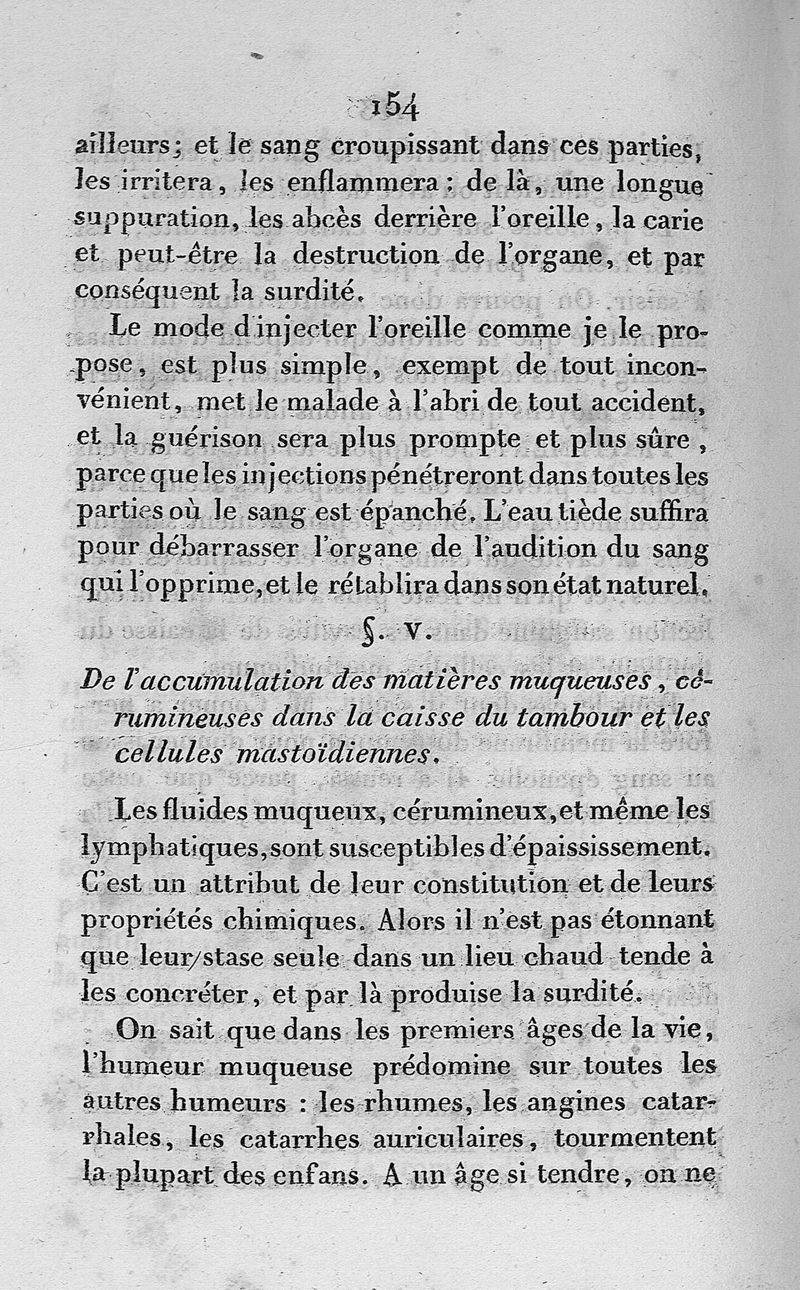 154

ailleurs; et le sang croupissant dans ces parties, les irritera, les enflammera : de là, une longue suppuration, les abcès derrière l'oreille, la carie et peut-être la destruction de l'organe, et par conséquent la surdité.

Le mode d'injecter l'oreille comme je le propose, est plus simple, exempt de tout inconvénient, met le malade à l'abri de tout accident, et la guérison sera plus prompte et plus sûre, parce que les injections pénétreront dans toutes les parties où le sang est épanché. L'eau tiède suffira pour débarrasser l'organe de l'audition du sang qui l'opprime, et le rétablira dans son état naturel.

§. V.

De l'accumulation des matières muqueuses, cérumineuses dans la caisse du tambour et les cellules mastoïdiennes.

Les fluides muqueux, cérumineux, et même les lymphatiques, sont susceptibles d'épaississement. C'est un attribut de leur constitution et de leurs propriétés chimiques. Alors il n'est pas étonnant que leur stase seule dans un lieu chaud tende à les concréter, et par là produise la surdité.

On sait que dans les premiers âges de la vie, l'humeur muqueuse prédomine sur toutes les autres humeurs : les rhumes, les angines catarrhales, les catarrhes auriculaires, tourmentent la plupart des enfans. A un âge si tendre, on ne